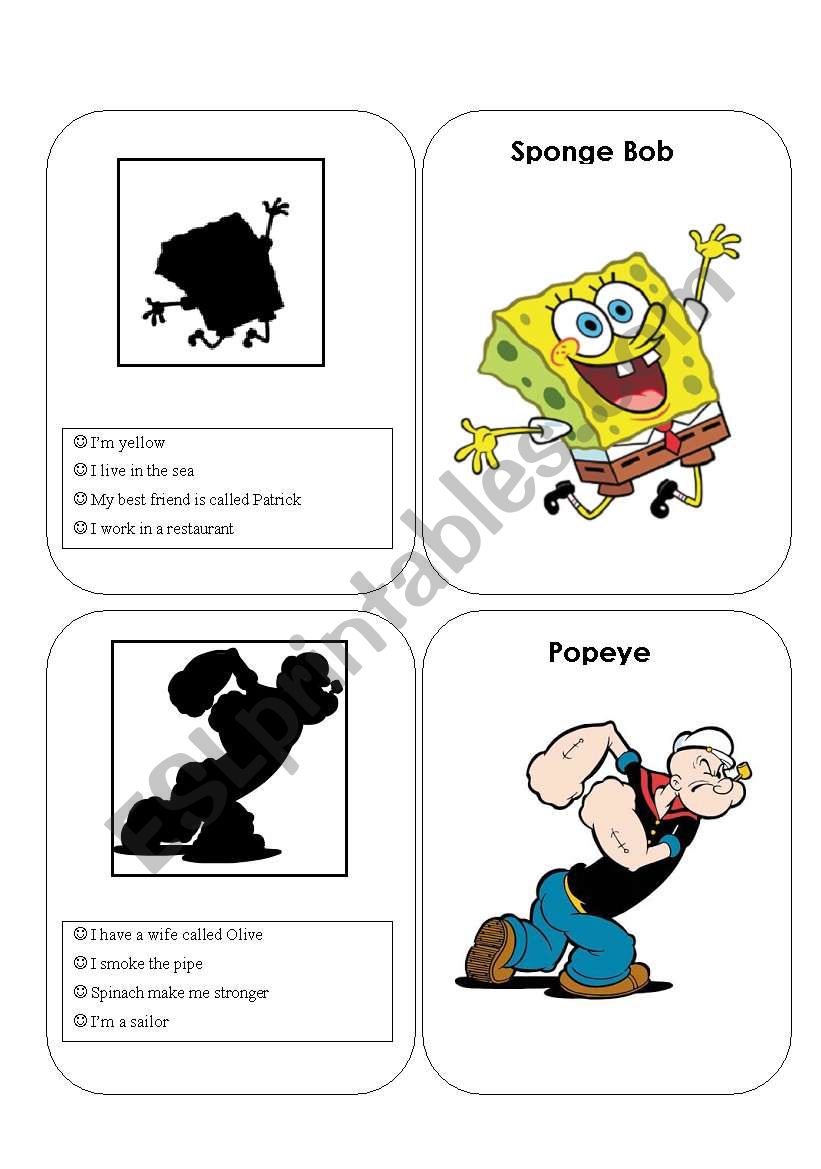 ☺ I'm yellow
☺ I live in the sea
☺ My best friend is called Patrick
☺ I work in a restaurant

Sponge Bob

☺ I have a wife called Olive
☺ I smoke the pipe
☺ Spinach make me stronger
☺ I'm a sailor

Popeye

ESLprintables.com